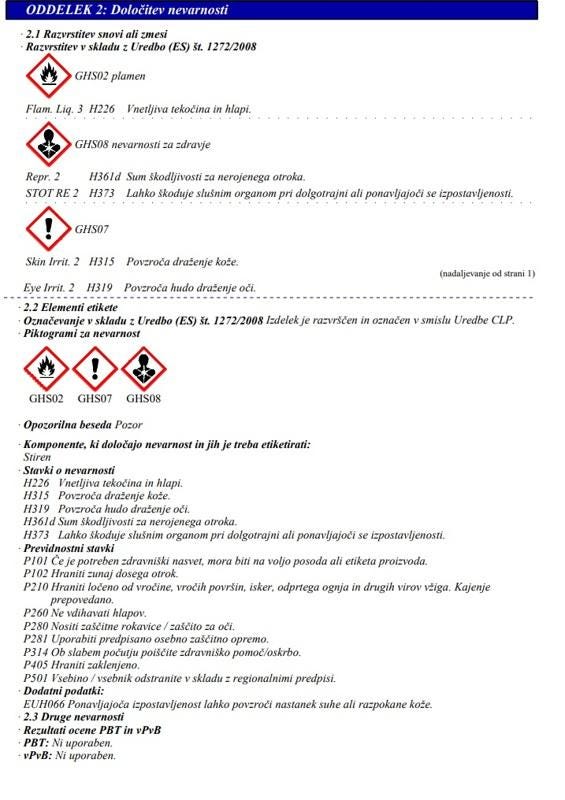 ODDELEK 2: Določitev nevarnosti

· 2.1 Razvrstitev snovi ali zmesi
· Razvrstitev v skladu z Uredbo (ES) št. 1272/2008

GHS02 plamen

Flam. Liq. 3 H226 Vnetljiva tekočina in hlapi.

GHS08 nevarnosti za zdravje

Repr. 2 H361d Sum škodljivosti za nerojenega otroka.
STOT RE 2 H373 Lahko škoduje slušnim organom pri dolgotrajni ali ponavljajoči se izpostavljenosti.

GHS07

Skin Irrit. 2 H315 Povzroča draženje kože.

(nadaljevanje od strani 1)

Eye Irrit. 2 H319 Povzroča hudo draženje oči.

· 2.2 Elementi etikete
· Označevanje v skladu z Uredbo (ES) št. 1272/2008 Izdelek je razvrščen in označen v smislu Uredbe CLP.
· Piktogrami za nevarnost

GHS02 GHS07 GHS08

· Opozorilna beseda Pozor

· Komponente, ki določajo nevarnost in jih je treba etiketirati:
Stiren
· Stavki o nevarnosti
H226 Vnetljiva tekočina in hlapi.
H315 Povzroča draženje kože.
H319 Povzroča hudo draženje oči.
H361d Sum škodljivosti za nerojenega otroka.
H373 Lahko škoduje slušnim organom pri dolgotrajni ali ponavljajoči se izpostavljenosti.
· Previdnostni stavki
P101 Če je potreben zdravniški nasvet, mora biti na voljo posoda ali etiketa proizvoda.
P102 Hraniti zunaj dosega otrok.
P210 Hraniti ločeno od vročine, vročih površin, isker, odprtega ognja in drugih virov vžiga. Kajenje prepovedano.
P260 Ne vdihavati hlapov.
P280 Nositi zaščitne rokavice / zaščito za oči.
P281 Uporabiti predpisano osebno zaščitno opremo.
P314 Ob slabem počutju poiščite zdravniško pomoč/oskrbo.
P405 Hraniti zaklenjeno.
P501 Vsebino / vsebnik odstranite v skladu z regionalnimi predpisi.
· Dodatni podatki:
EUH066 Ponavljajoča izpostavljenost lahko povzroči nastanek suhe ali razpokane kože.
· 2.3 Druge nevarnosti
· Rezultati ocene PBT in vPvB
· PBT: Ni uporaben.
· vPvB: Ni uporaben.